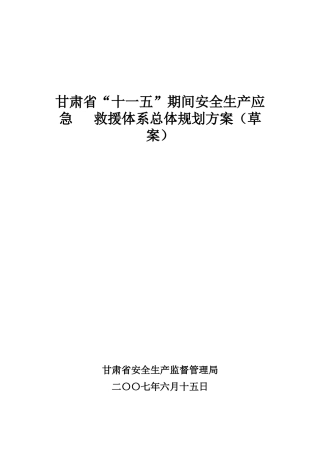 甘肃省“十一五”期间安全生产应急 救援体系总体规划方案（草案）

甘肃省安全生产监督管理局
二〇〇七年六月十五日